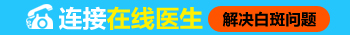 连接在线医生 解决白斑问题